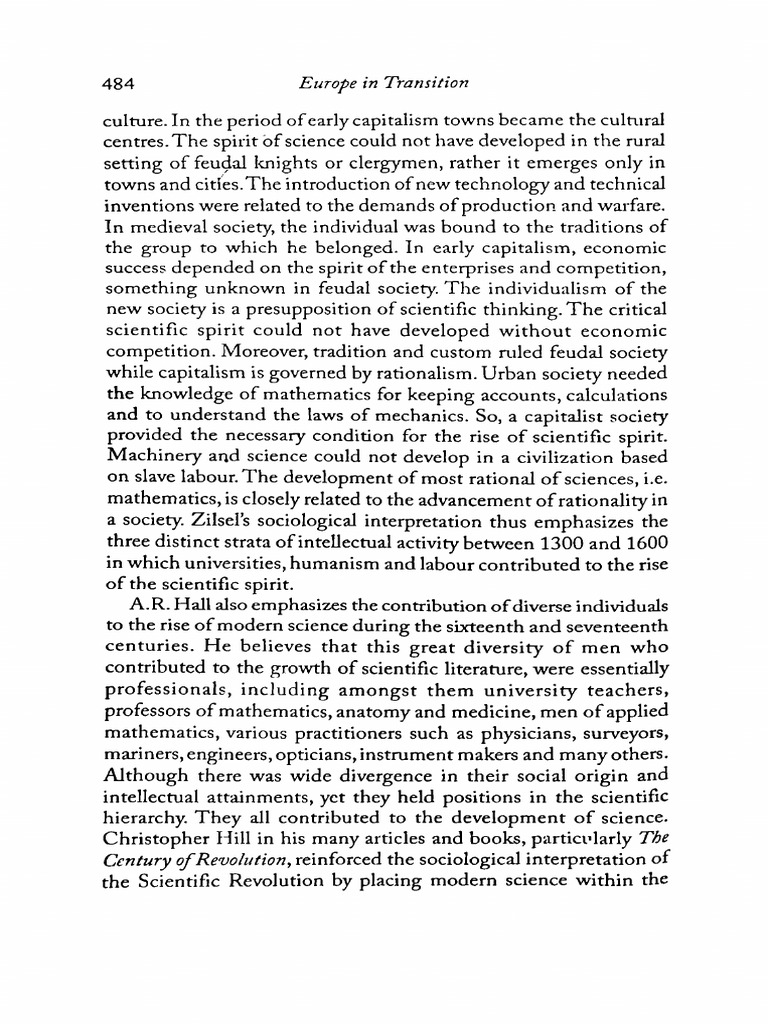 484 Europe in Transition

culture. In the period of early capitalism towns became the cultural centres. The spirit of science could not have developed in the rural setting of feudal knights or clergymen, rather it emerges only in towns and cities. The introduction of new technology and technical inventions were related to the demands of production and warfare. In medieval society, the individual was bound to the traditions of the group to which he belonged. In early capitalism, economic success depended on the spirit of the enterprises and competition, something unknown in feudal society. The individualism of the new society is a presupposition of scientific thinking. The critical scientific spirit could not have developed without economic competition. Moreover, tradition and custom ruled feudal society while capitalism is governed by rationalism. Urban society needed the knowledge of mathematics for keeping accounts, calculations and to understand the laws of mechanics. So, a capitalist society provided the necessary condition for the rise of scientific spirit. Machinery and science could not develop in a civilization based on slave labour. The development of most rational of sciences, i.e. mathematics, is closely related to the advancement of rationality in a society. Zilsel's sociological interpretation thus emphasizes the three distinct strata of intellectual activity between 1300 and 1600 in which universities, humanism and labour contributed to the rise of the scientific spirit.

A.R. Hall also emphasizes the contribution of diverse individuals to the rise of modern science during the sixteenth and seventeenth centuries. He believes that this great diversity of men who contributed to the growth of scientific literature, were essentially professionals, including amongst them university teachers, professors of mathematics, anatomy and medicine, men of applied mathematics, various practitioners such as physicians, surveyors, mariners, engineers, opticians, instrument makers and many others. Although there was wide divergence in their social origin and intellectual attainments, yet they held positions in the scientific hierarchy. They all contributed to the development of science. Christopher Hill in his many articles and books, particularly The Century of Revolution, reinforced the sociological interpretation of the Scientific Revolution by placing modern science within the